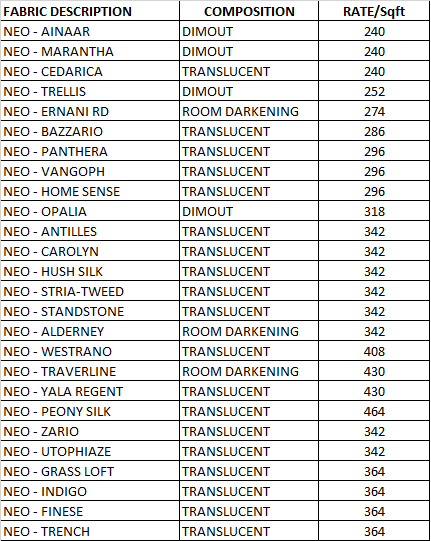 | FABRIC DESCRIPTION | COMPOSITION | RATE/Sqft |
|---|---|---|
| NEO - AINAAR | DIMOUT | 240 |
| NEO - MARANTHA | DIMOUT | 240 |
| NEO - CEDARICA | TRANSLUCENT | 240 |
| NEO - TRELLIS | DIMOUT | 252 |
| NEO - ERNANI RD | ROOM DARKENING | 274 |
| NEO - BAZZARIO | TRANSLUCENT | 286 |
| NEO - PANTHERA | TRANSLUCENT | 296 |
| NEO - VANGOPH | TRANSLUCENT | 296 |
| NEO - HOME SENSE | TRANSLUCENT | 296 |
| NEO - OPALIA | DIMOUT | 318 |
| NEO - ANTILLES | TRANSLUCENT | 342 |
| NEO - CAROLYN | TRANSLUCENT | 342 |
| NEO - HUSH SILK | TRANSLUCENT | 342 |
| NEO - STRIA-TWEED | TRANSLUCENT | 342 |
| NEO - STANDSTONE | TRANSLUCENT | 342 |
| NEO - ALDERNEY | ROOM DARKENING | 342 |
| NEO - WESTRANO | TRANSLUCENT | 408 |
| NEO - TRAVERLINE | ROOM DARKENING | 430 |
| NEO - YALA REGENT | TRANSLUCENT | 430 |
| NEO - PEONY SILK | TRANSLUCENT | 464 |
| NEO - ZARIO | TRANSLUCENT | 342 |
| NEO - UTOPHIAZE | TRANSLUCENT | 342 |
| NEO - GRASS LOFT | TRANSLUCENT | 364 |
| NEO - INDIGO | TRANSLUCENT | 364 |
| NEO - FINESE | TRANSLUCENT | 364 |
| NEO - TRENCH | TRANSLUCENT | 364 |